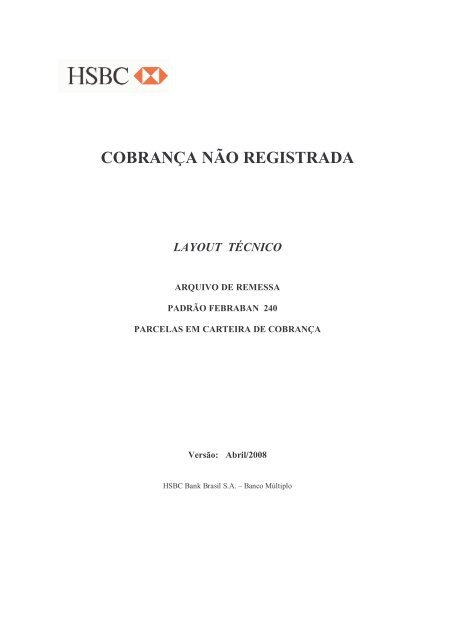 HSBC

COBRANÇA NÃO REGISTRADA

LAYOUT TÉCNICO

ARQUIVO DE REMESSA
PADRÃO FEBRABAN 240
PARCELAS EM CARTEIRA DE COBRANÇA

Versão: Abril/2008

HSBC Bank Brasil S.A. – Banco Múltiplo